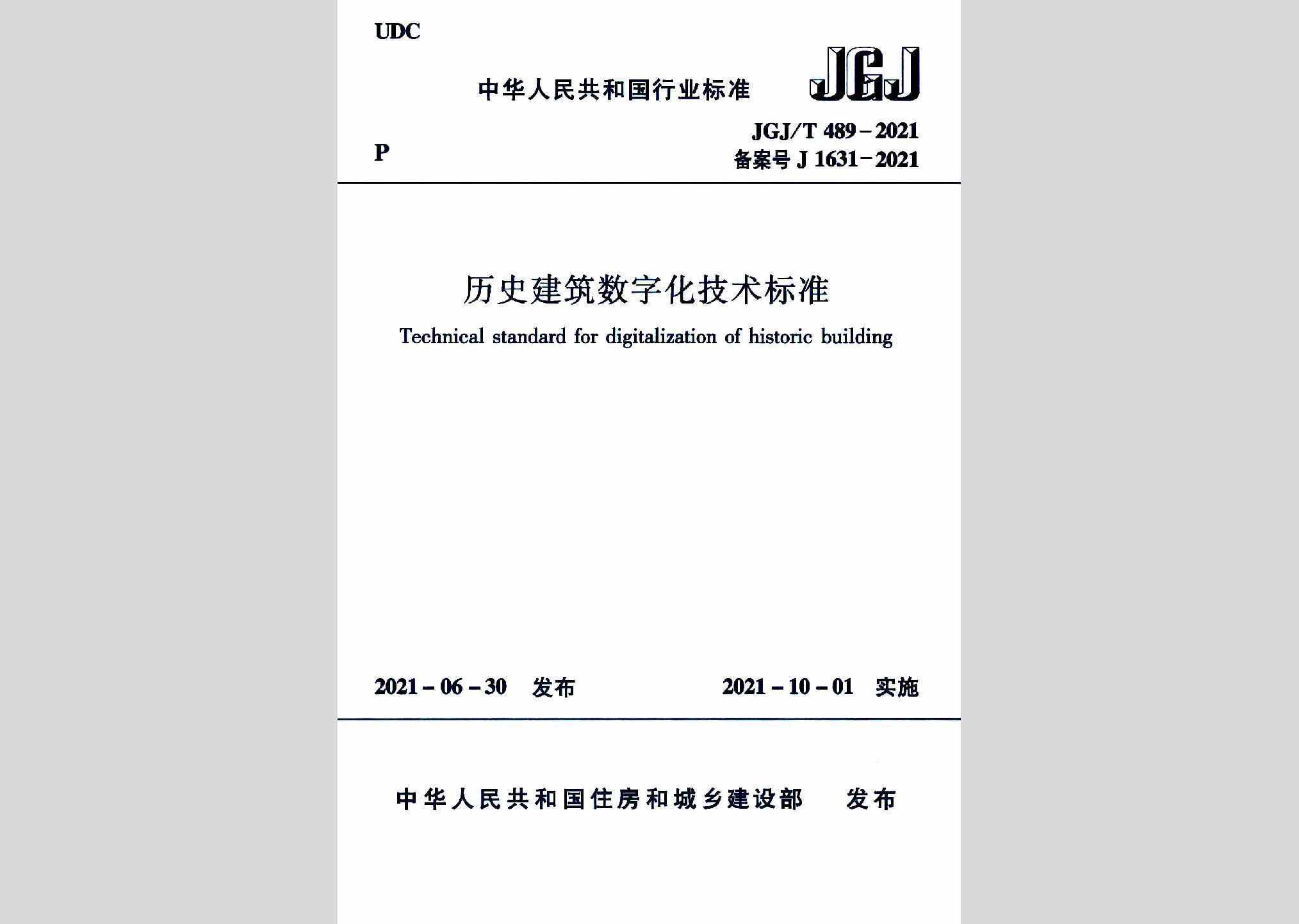 UDC

中华人民共和国行业标准

JGJ

P

JGJ/T 489－2021

备案号 J 1631－2021

历史建筑数字化技术标准

Technical standard for digitalization of historic building

2021－06－30 发布

2021－10－01 实施

中华人民共和国住房和城乡建设部 发布